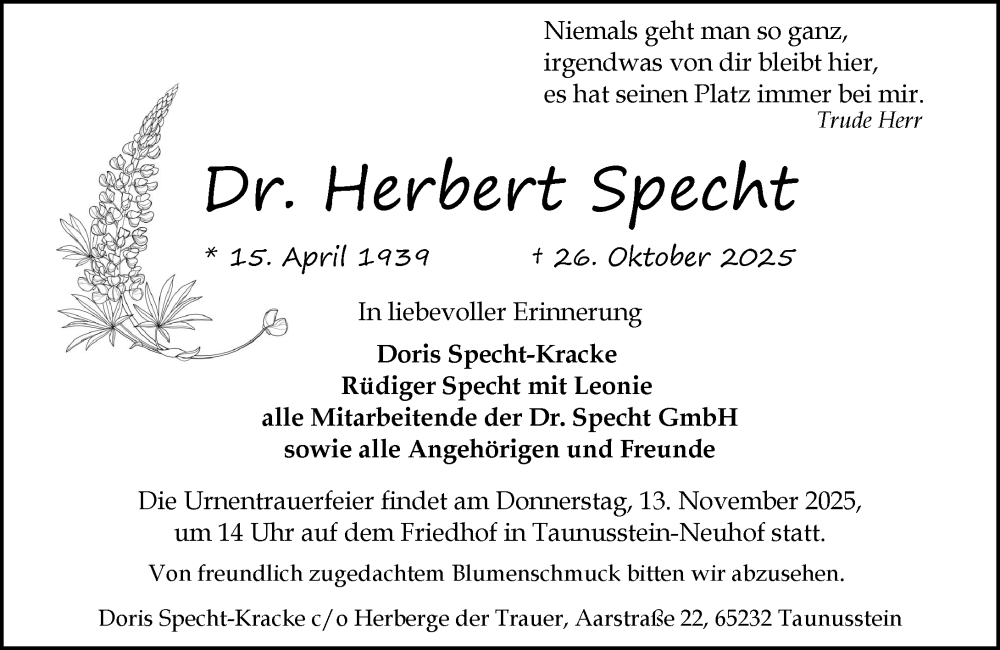 Niemals geht man so ganz,
irgendwas von dir bleibt hier,
es hat seinen Platz immer bei mir.
Trude Herr

Dr. Herbert Specht

* 15. April 1939 † 26. Oktober 2025

In liebevoller Erinnerung

Doris Specht-Kracke
Rüdiger Specht mit Leonie
alle Mitarbeitende der Dr. Specht GmbH
sowie alle Angehörigen und Freunde

Die Urnentrauerfeier findet am Donnerstag, 13. November 2025, um 14 Uhr auf dem Friedhof in Taunusstein-Neuhof statt.

Von freundlich zugedachtem Blumenschmuck bitten wir abzusehen.

Doris Specht-Kracke c/o Herberge der Trauer, Aarstraße 22, 65232 Taunusstein